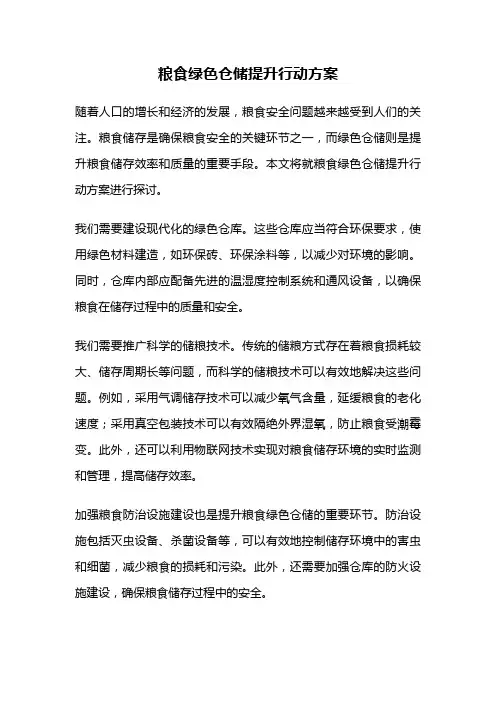 粮食绿色仓储提升行动方案

随着人口的增长和经济的发展，粮食安全问题越来越受到人们的关注。粮食储存是确保粮食安全的关键环节之一，而绿色仓储则是提升粮食储存效率和质量的重要手段。本文将就粮食绿色仓储提升行动方案进行探讨。

我们需要建设现代化的绿色仓库。这些仓库应当符合环保要求，使用绿色材料建造，如环保砖、环保涂料等，以减少对环境的影响。同时，仓库内部应配备先进的温湿度控制系统和通风设备，以确保粮食在储存过程中的质量和安全。

我们需要推广科学的储粮技术。传统的储粮方式存在着粮食损耗较大、储存周期长等问题，而科学的储粮技术可以有效地解决这些问题。例如，采用气调储存技术可以减少氧气含量，延缓粮食的老化速度；采用真空包装技术可以有效隔绝外界湿氧，防止粮食受潮霉变。此外，还可以利用物联网技术实现对粮食储存环境的实时监测和管理，提高储存效率。

加强粮食防治设施建设也是提升粮食绿色仓储的重要环节。防治设施包括灭虫设备、杀菌设备等，可以有效地控制储存环境中的害虫和细菌，减少粮食的损耗和污染。此外，还需要加强仓库的防火设施建设，确保粮食储存过程中的安全。